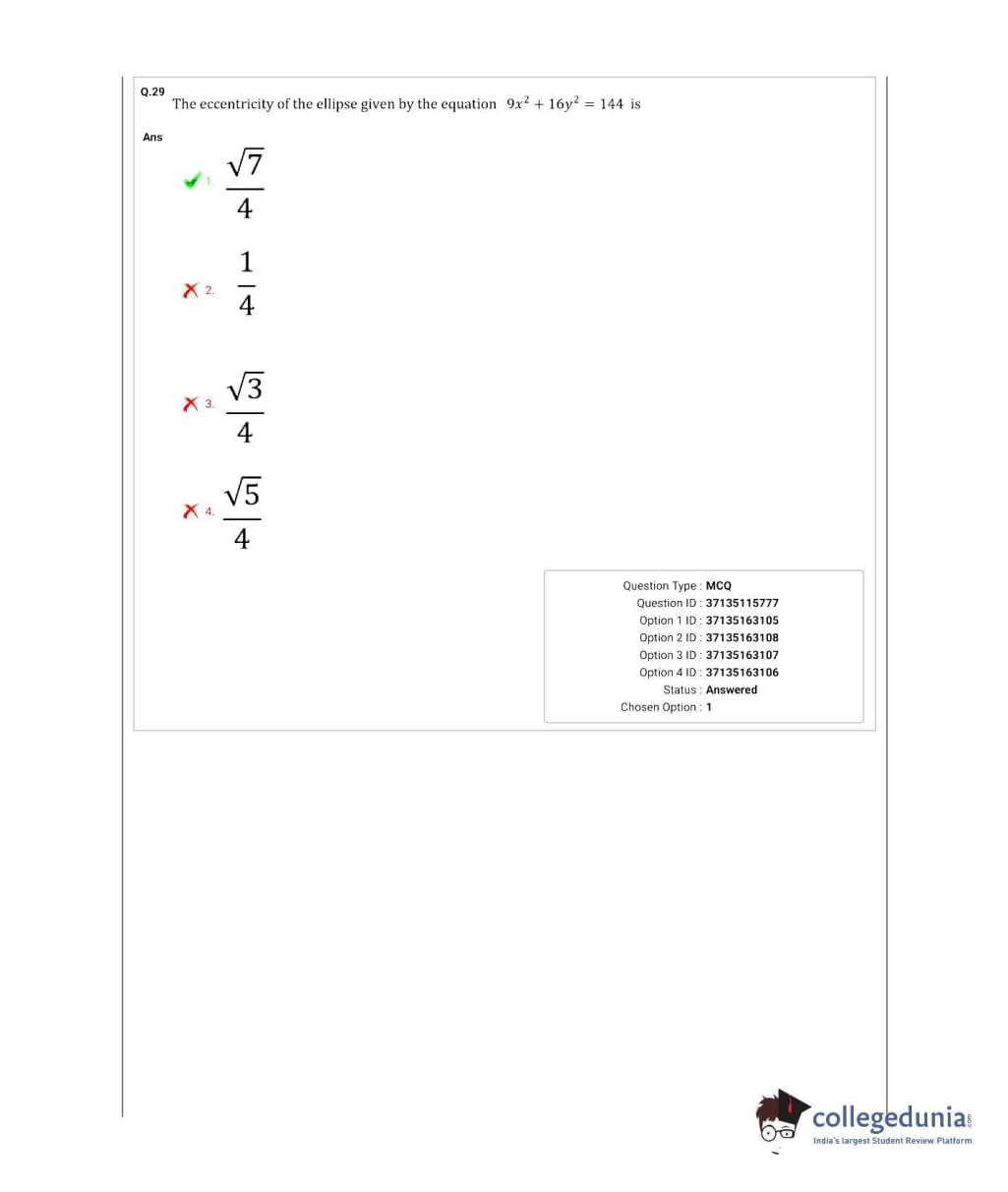 Q.29

The eccentricity of the ellipse given by the equation $9x^2 + 16y^2 = 144$ is

Ans

1. $\frac{\sqrt{7}}{4}$

2. $\frac{1}{4}$

3. $\frac{\sqrt{3}}{4}$

4. $\frac{\sqrt{5}}{4}$

Question Type : MCQ
Question ID : 37135115777
Option 1 ID : 37135163105
Option 2 ID : 37135163108
Option 3 ID : 37135163107
Option 4 ID : 37135163106
Status : Answered
Chosen Option : 1

collegedunia.com
India's largest Student Review Platform